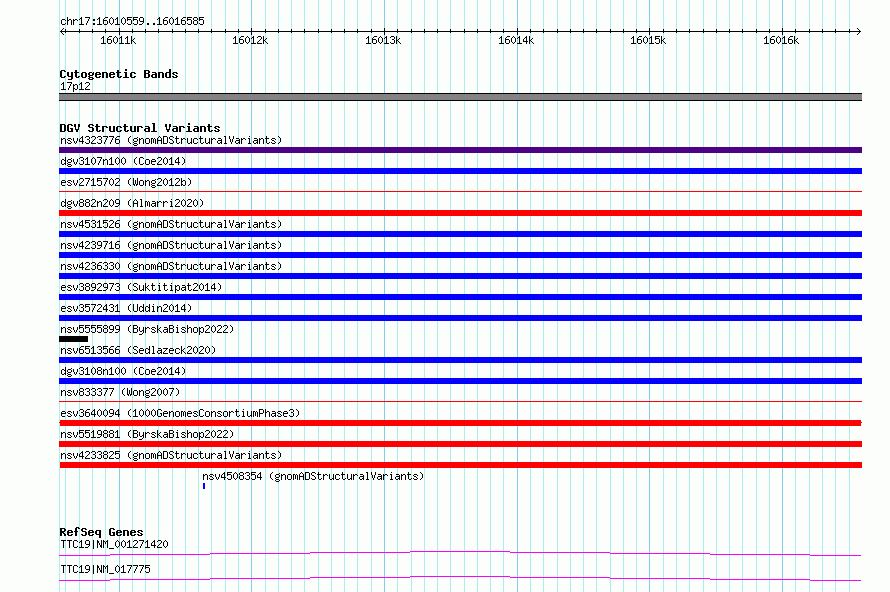 chr17:16010559..16016585

16011k 16012k 16013k 16014k 16015k 16016k

Cytogenetic Bands
17p12

DGV Structural Variants
nsv4323776 (gnomADStructuralVariants)
dgv3107n100 (Coe2014)
esv2715702 (Wong2012b)
dgv882n209 (Almarri2020)
nsv4531526 (gnomADStructuralVariants)
nsv4239716 (gnomADStructuralVariants)
nsv4236330 (gnomADStructuralVariants)
esv3892973 (Suktitipat2014)
esv3572431 (Uddin2014)
nsv5555899 (ByrskaBishop2022)
nsv6513566 (Sedlazeck2020)
dgv3108n100 (Coe2014)
nsv833377 (Wong2007)
esv3640094 (1000GenomesConsortiumPhase3)
nsv5519881 (ByrskaBishop2022)
nsv4233825 (gnomADStructuralVariants)
nsv4508354 (gnomADStructuralVariants)

RefSeq Genes
TTC19|NM_001271420
TTC19|NM_017775